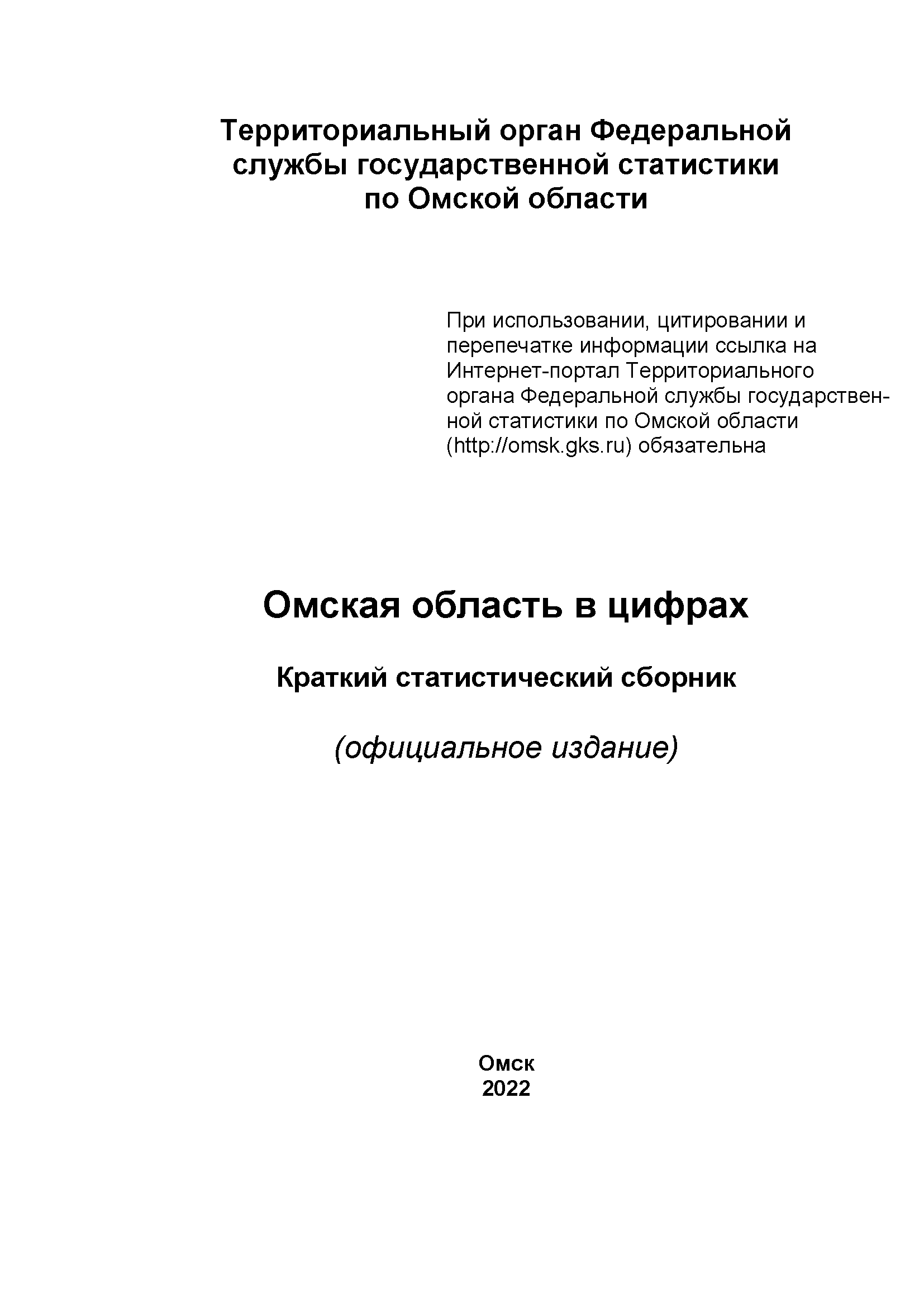 Территориальный орган Федеральной службы государственной статистики по Омской области

При использовании, цитировании и перепечатке информации ссылка на Интернет-портал Территориального органа Федеральной службы государственной статистики по Омской области (http://omsk.gks.ru) обязательна

Омская область в цифрах

Краткий статистический сборник

(официальное издание)

Омск
2022